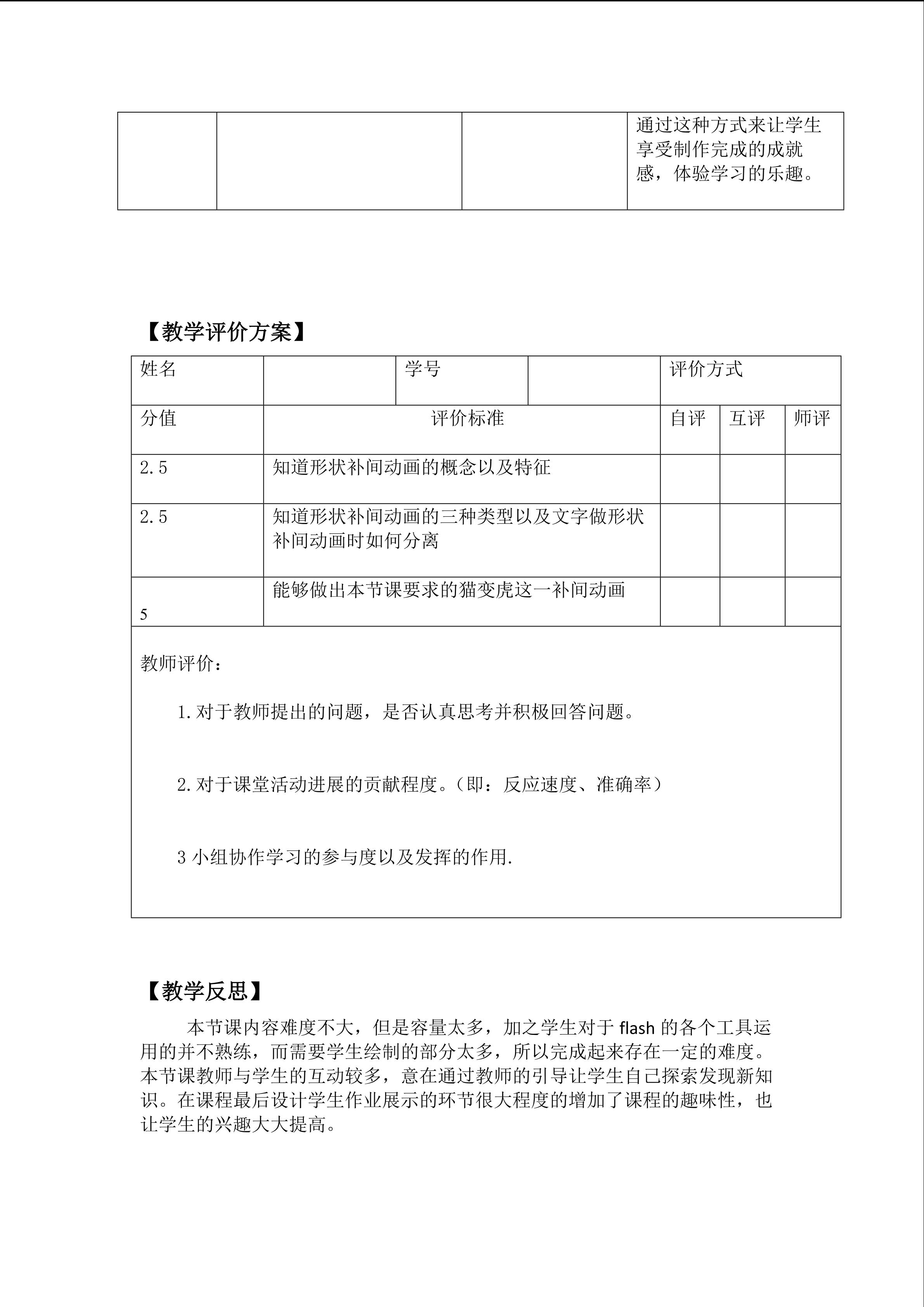 |  |  |  | 通过这种方式来让学生享受制作完成的成就感，体验学习的乐趣。 |
|---|---|---|---|

【教学评价方案】

| 姓名 |  | 学号 |  | 评价方式 | | |
|---|---|---|---|---|---|---|
| 分值 | 评价标准 | | | 自评 | 互评 | 师评 |
| 2.5 | 知道形状补间动画的概念以及特征 | | |  |  |  |
| 2.5 | 知道形状补间动画的三种类型以及文字做形状补间动画时如何分离 | | |  |  |  |
| 5 | 能够做出本节课要求的猫变虎这一补间动画 | | |  |  |  |

教师评价：

1.对于教师提出的问题，是否认真思考并积极回答问题。

2.对于课堂活动进展的贡献程度。（即：反应速度、准确率）

3 小组协作学习的参与度以及发挥的作用.

【教学反思】

本节课内容难度不大，但是容量太多，加之学生对于 flash 的各个工具运用的并不熟练，而需要学生绘制的部分太多，所以完成起来存在一定的难度。本节课教师与学生的互动较多，意在通过教师的引导让学生自己探索发现新知识。在课程最后设计学生作业展示的环节很大程度的增加了课程的趣味性，也让学生的兴趣大大提高。